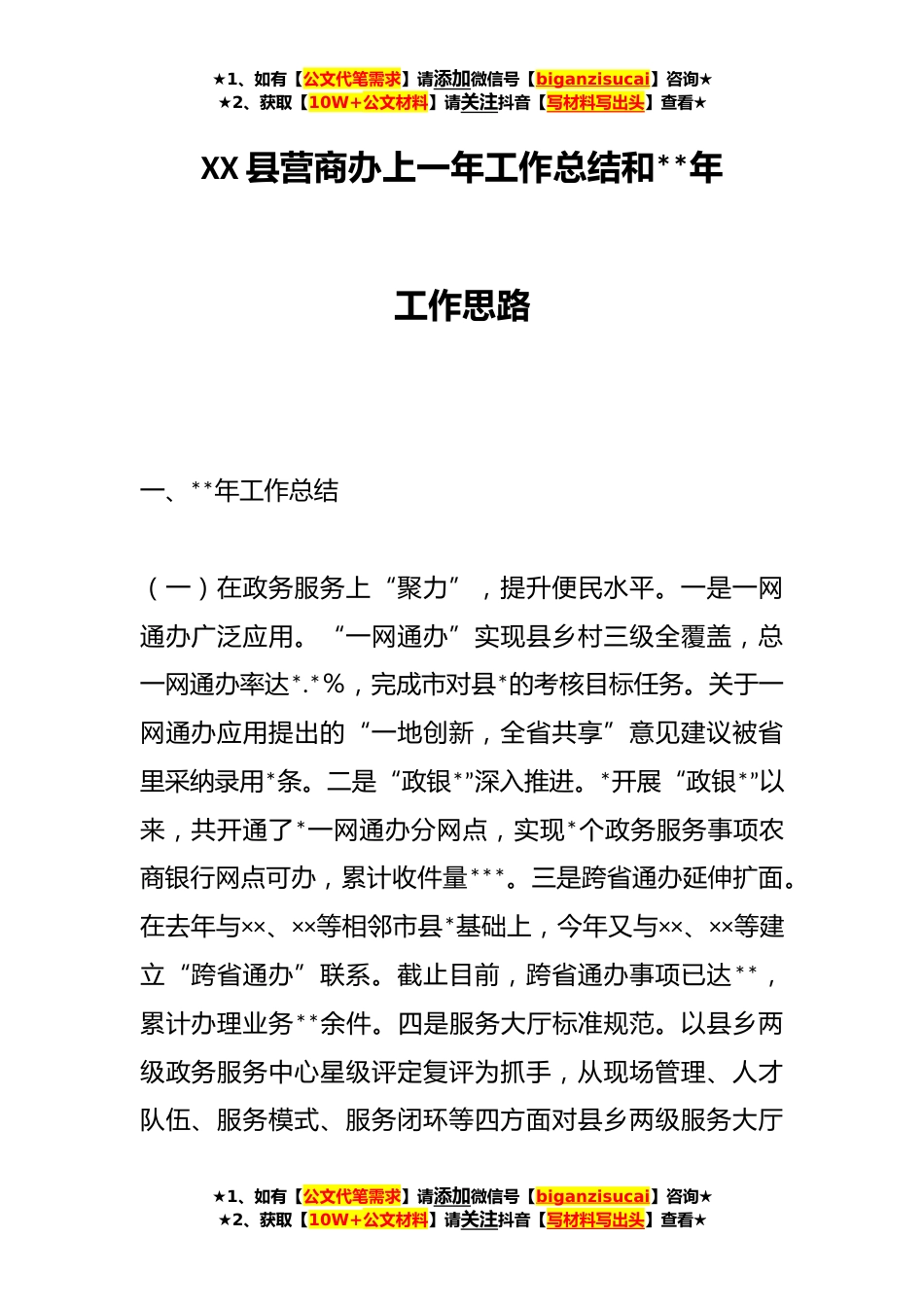 ★1、如有【公文代笔需求】请添加微信号【biganzisucai】咨询★
★2、获取【10W+公文材料】请关注抖音【写材料写出头】查看★

XX 县营商办上一年工作总结和**年

工作思路

一、**年工作总结

（一）在政务服务上“聚力”，提升便民水平。一是一网通办广泛应用。“一网通办”实现县乡村三级全覆盖，总一网通办率达*.*%，完成市对县*的考核目标任务。关于一网通办应用提出的“一地创新，全省共享”意见建议被省里采纳录用*条。二是“政银*”深入推进。*开展“政银*”以来，共开通了*一网通办分网点，实现*个政务服务事项农商银行网点可办，累计收件量***。三是跨省通办延伸扩面。在去年与××、××等相邻市县*基础上，今年又与××、××等建立“跨省通办”联系。截止目前，跨省通办事项已达**，累计办理业务**余件。四是服务大厅标准规范。以县乡两级政务服务中心星级评定复评为抓手，从现场管理、人才队伍、服务模式、服务闭环等四方面对县乡两级服务大厅

★1、如有【公文代笔需求】请添加微信号【biganzisucai】咨询★
★2、获取【10W+公文材料】请关注抖音【写材料写出头】查看★